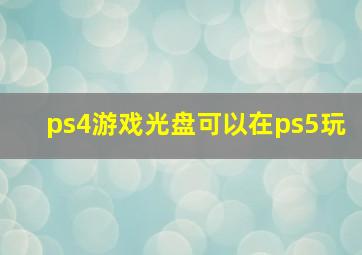 ps4游戏光盘可以在ps5玩